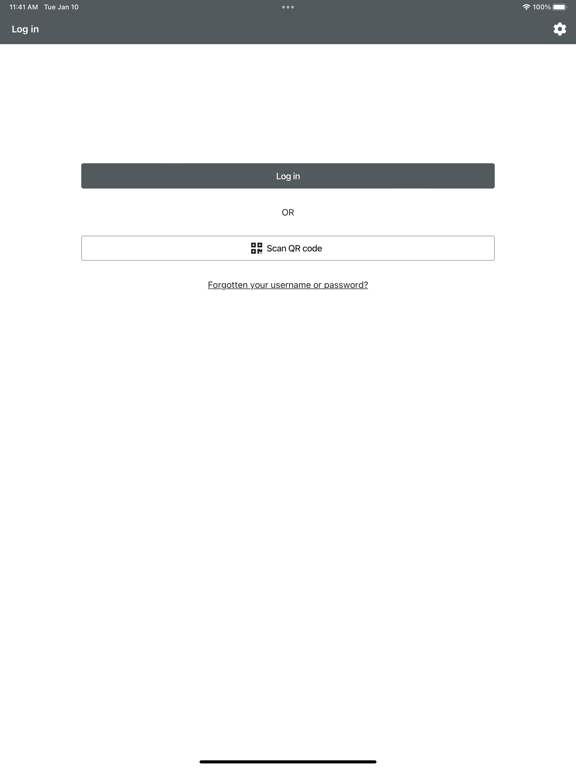 11:41 AM Tue Jan 10

100%

Log in

Log in

OR

Scan QR code

Forgotten your username or password?